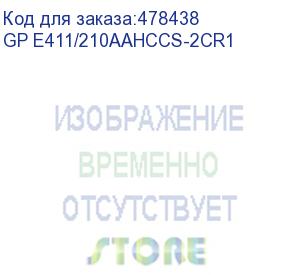 Код для заказа:478438
GP E411/210AAHCCS-2CR1

ИЗОБРАЖЕНИЕ
ВРЕМЕННО
ОТСУТСТВУЕТ
STORE